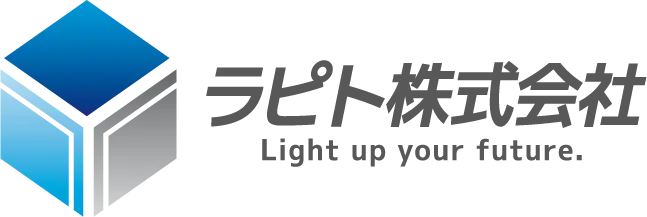 ラピト株式会社
Light up your future.